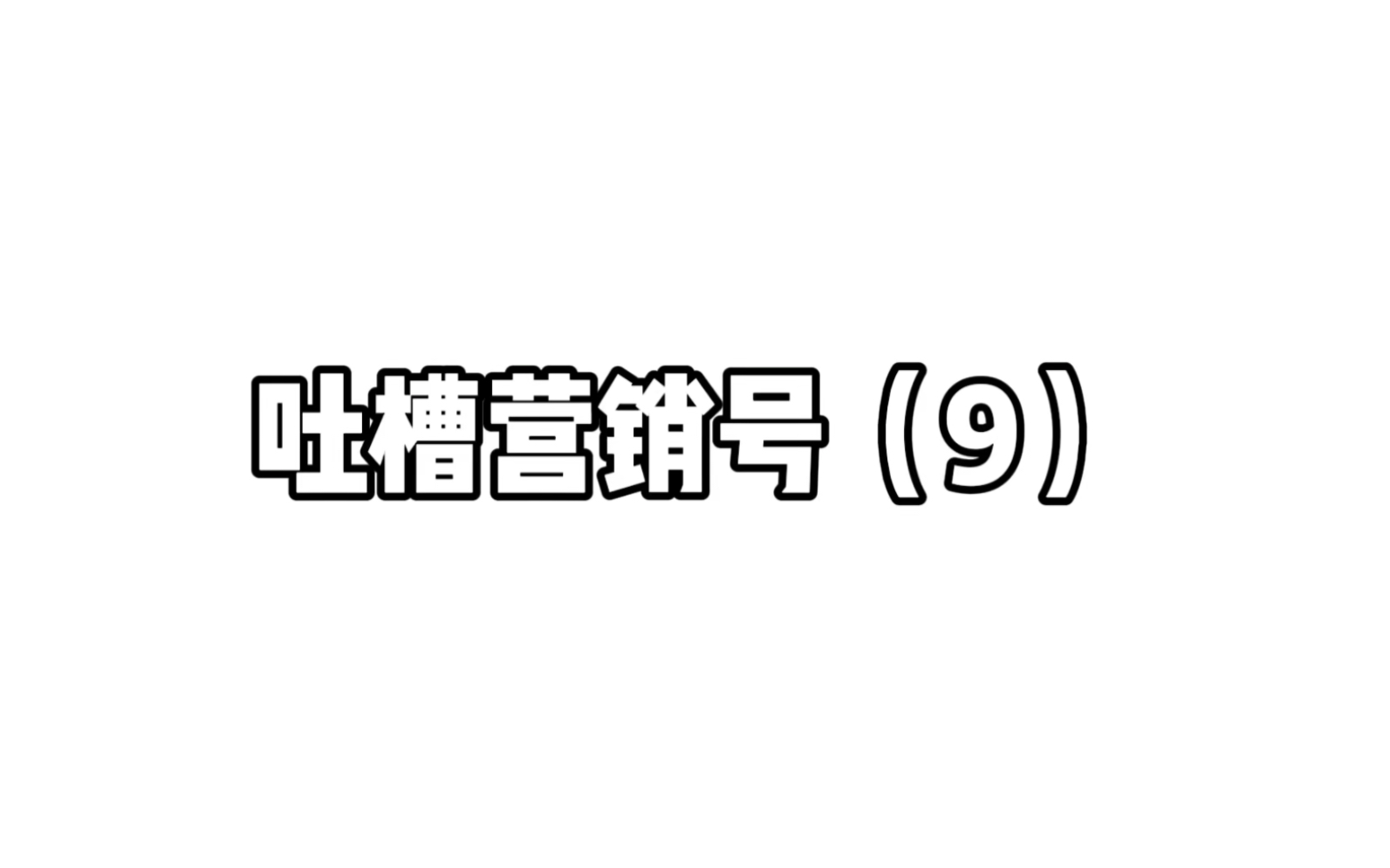 吐槽营销号（9）